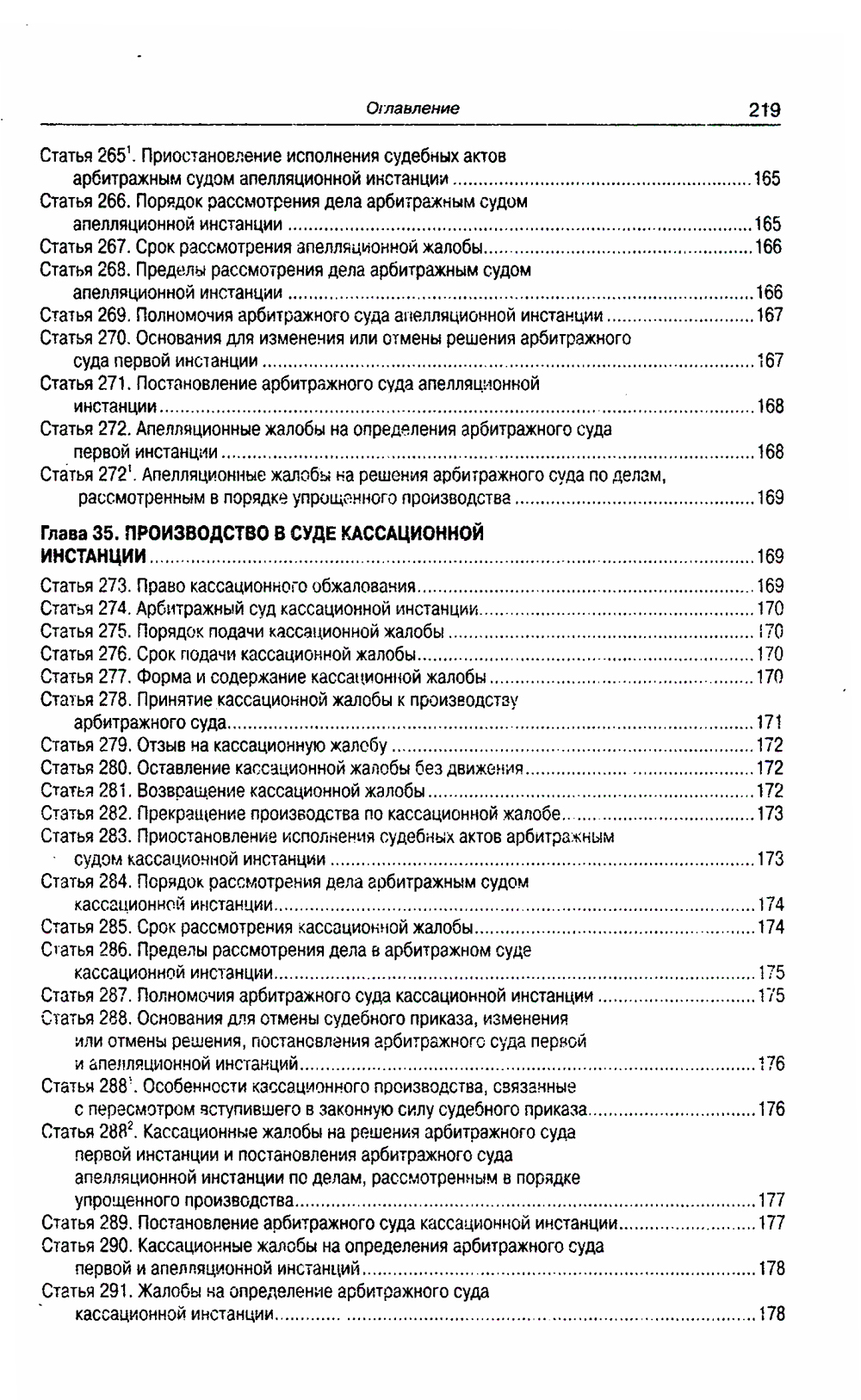 Оглавление 219

Статья $265^1$. Приостановление исполнения судебных актов арбитражным судом апелляционной инстанции ........ 165
Статья 266. Порядок рассмотрения дела арбитражным судом апелляционной инстанции ........ 165
Статья 267. Срок рассмотрения апелляционной жалобы ........ 166
Статья 268. Пределы рассмотрения дела арбитражным судом апелляционной инстанции ........ 166
Статья 269. Полномочия арбитражного суда апелляционной инстанции ........ 167
Статья 270. Основания для изменения или отмены решения арбитражного суда первой инстанции ........ 167
Статья 271. Постановление арбитражного суда апелляционной инстанции ........ 168
Статья 272. Апелляционные жалобы на определения арбитражного суда первой инстанции ........ 168
Статья $272^1$. Апелляционные жалобы на решения арбитражного суда по делам, рассмотренным в порядке упрощенного производства ........ 169

Глава 35. ПРОИЗВОДСТВО В СУДЕ КАССАЦИОННОЙ ИНСТАНЦИИ ........ 169

Статья 273. Право кассационного обжалования ........ 169
Статья 274. Арбитражный суд кассационной инстанции ........ 170
Статья 275. Порядок подачи кассационной жалобы ........ 170
Статья 276. Срок подачи кассационной жалобы ........ 170
Статья 277. Форма и содержание кассационной жалобы ........ 170
Статья 278. Принятие кассационной жалобы к производству арбитражного суда ........ 171
Статья 279. Отзыв на кассационную жалобу ........ 172
Статья 280. Оставление кассационной жалобы без движения ........ 172
Статья 281. Возвращение кассационной жалобы ........ 172
Статья 282. Прекращение производства по кассационной жалобе ........ 173
Статья 283. Приостановление исполнения судебных актов арбитражным судом кассационной инстанции ........ 173
Статья 284. Порядок рассмотрения дела арбитражным судом кассационной инстанции ........ 174
Статья 285. Срок рассмотрения кассационной жалобы ........ 174
Статья 286. Пределы рассмотрения дела в арбитражном суде кассационной инстанции ........ 175
Статья 287. Полномочия арбитражного суда кассационной инстанции ........ 175
Статья 288. Основания для отмены судебного приказа, изменения или отмены решения, постановления арбитражного суда первой и апелляционной инстанций ........ 176
Статья $288^1$. Особенности кассационного производства, связанные с пересмотром вступившего в законную силу судебного приказа ........ 176
Статья $288^2$. Кассационные жалобы на решения арбитражного суда первой инстанции и постановления арбитражного суда апелляционной инстанции по делам, рассмотренным в порядке упрощенного производства ........ 177
Статья 289. Постановление арбитражного суда кассационной инстанции ........ 177
Статья 290. Кассационные жалобы на определения арбитражного суда первой и апелляционной инстанций ........ 178
Статья 291. Жалобы на определение арбитражного суда кассационной инстанции ........ 178